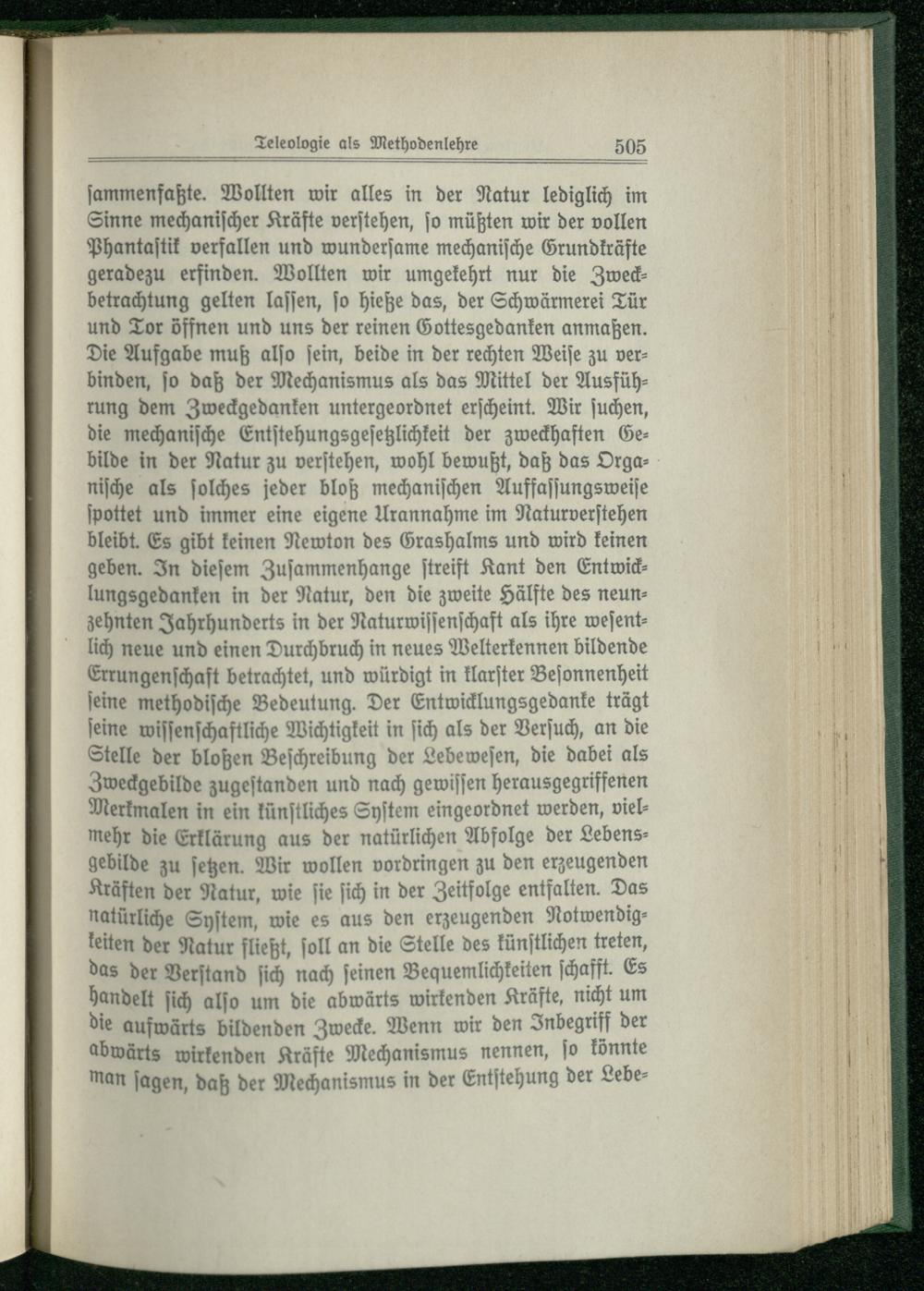 Teleologie als Methodenlehre 505

ſammenfaßte. Wollten wir alles in der Natur lediglich im Sinne mechaniſcher Kräfte verſtehen, ſo müßten wir der vollen Phantaſtik verfallen und wunderſame mechaniſche Grundkräfte geradezu erfinden. Wollten wir umgekehrt nur die Zweckbetrachtung gelten laſſen, ſo hieße das, der Schwärmerei Tür und Tor öffnen und uns der reinen Gottesgedanken anmaßen. Die Aufgabe muß alſo ſein, beide in der rechten Weiſe zu verbinden, ſo daß der Mechanismus als das Mittel der Ausführung dem Zweckgedanken untergeordnet erſcheint. Wir ſuchen, die mechaniſche Entſtehungsgeſetzlichkeit der zweckhaften Gebilde in der Natur zu verſtehen, wohl bewußt, daß das Organiſche als ſolches jeder bloß mechaniſchen Auffaſſungsweiſe ſpottet und immer eine eigene Urannahme im Naturverſtehen bleibt. Es gibt keinen Newton des Grashalms und wird keinen geben. In dieſem Zuſammenhange ſtreift Kant den Entwicklungsgedanken in der Natur, den die zweite Hälfte des neunzehnten Jahrhunderts in der Naturwiſſenſchaft als ihre weſentlich neue und einen Durchbruch in neues Welterkennen bildende Errungenſchaft betrachtet, und würdigt in klarſter Beſonnenheit ſeine methodiſche Bedeutung. Der Entwicklungsgedanke trägt ſeine wiſſenſchaftliche Wichtigkeit in ſich als der Verſuch, an die Stelle der bloßen Beſchreibung der Lebeweſen, die dabei als Zweckgebilde zugeſtanden und nach gewiſſen herausgegriffenen Merkmalen in ein künſtliches Syſtem eingeordnet werden, vielmehr die Erklärung aus der natürlichen Abfolge der Lebensgebilde zu ſetzen. Wir wollen vordringen zu den erzeugenden Kräften der Natur, wie ſie ſich in der Zeitfolge entfalten. Das natürliche Syſtem, wie es aus den erzeugenden Notwendigkeiten der Natur fließt, ſoll an die Stelle des künſtlichen treten, das der Verſtand ſich nach ſeinen Bequemlichkeiten ſchafft. Es handelt ſich alſo um die abwärts wirkenden Kräfte, nicht um die aufwärts bildenden Zwecke. Wenn wir den Inbegriff der abwärts wirkenden Kräfte Mechanismus nennen, ſo könnte man ſagen, daß der Mechanismus in der Entſtehung der Lebe-